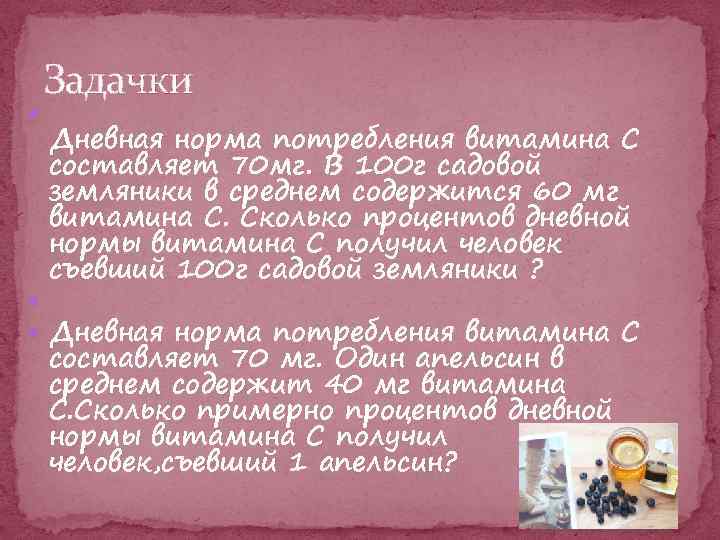 Задачки

Дневная норма потребления витамина С составляет 70мг. В 100г садовой земляники в среднем содержится 60 мг витамина С. Сколько процентов дневной нормы витамина С получил человек съевший 100г садовой земляники ?

Дневная норма потребления витамина С составляет 70 мг. Один апельсин в среднем содержит 40 мг витамина С.Сколько примерно процентов дневной нормы витамина С получил человек,съевший 1 апельсин?